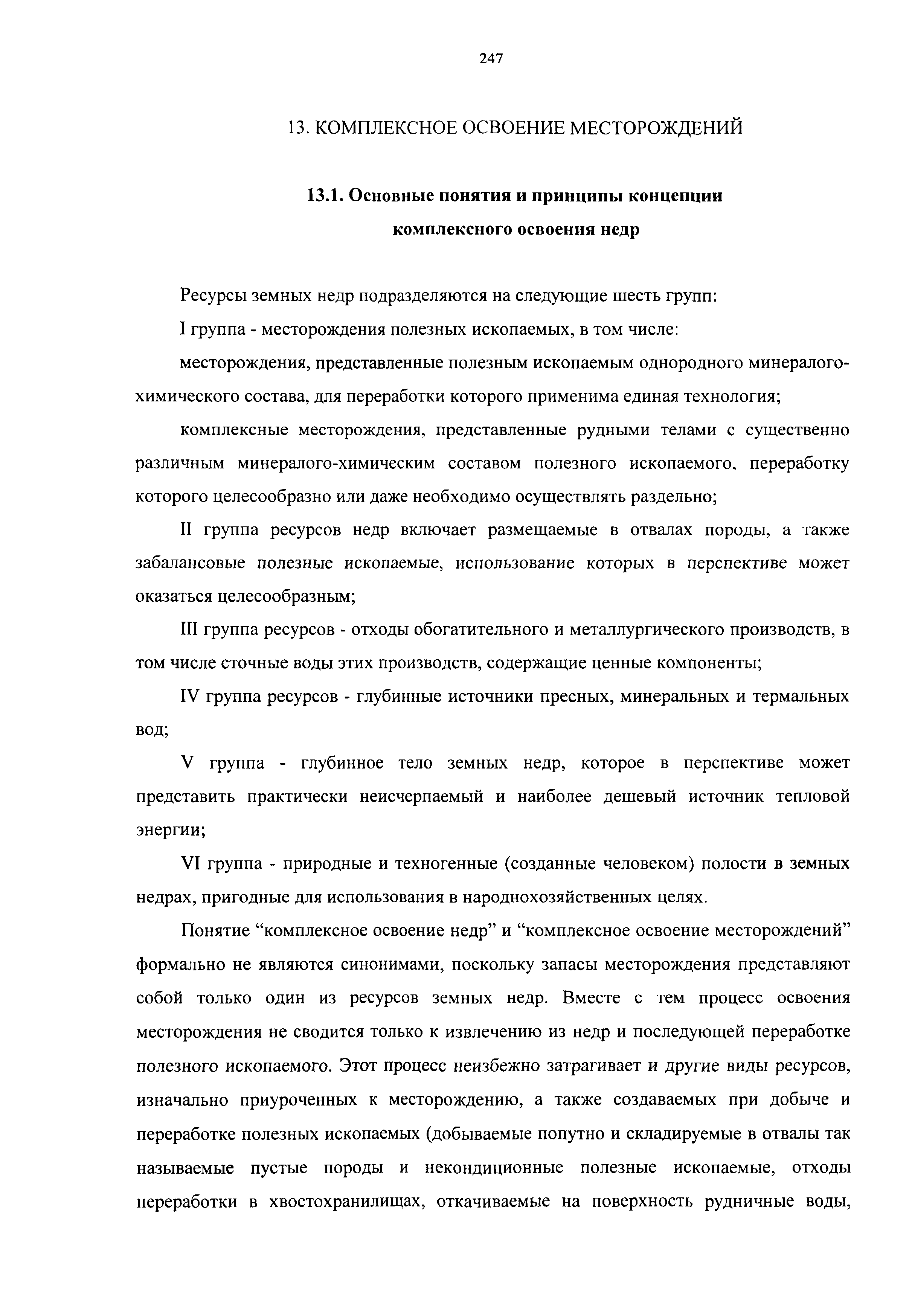 247

13. КОМПЛЕКСНОЕ ОСВОЕНИЕ МЕСТОРОЖДЕНИЙ

13.1. Основные понятия и принципы концепции комплексного освоения недр

Ресурсы земных недр подразделяются на следующие шесть групп:

I группа - месторождения полезных ископаемых, в том числе:

месторождения, представленные полезным ископаемым однородного минералого-химического состава, для переработки которого применима единая технология;

комплексные месторождения, представленные рудными телами с существенно различным минералого-химическим составом полезного ископаемого, переработку которого целесообразно или даже необходимо осуществлять раздельно;

II группа ресурсов недр включает размещаемые в отвалах породы, а также забалансовые полезные ископаемые, использование которых в перспективе может оказаться целесообразным;

III группа ресурсов - отходы обогатительного и металлургического производств, в том числе сточные воды этих производств, содержащие ценные компоненты;

IV группа ресурсов - глубинные источники пресных, минеральных и термальных вод;

V группа - глубинное тело земных недр, которое в перспективе может представить практически неисчерпаемый и наиболее дешевый источник тепловой энергии;

VI группа - природные и техногенные (созданные человеком) полости в земных недрах, пригодные для использования в народнохозяйственных целях.

Понятие “комплексное освоение недр” и “комплексное освоение месторождений” формально не являются синонимами, поскольку запасы месторождения представляют собой только один из ресурсов земных недр. Вместе с тем процесс освоения месторождения не сводится только к извлечению из недр и последующей переработке полезного ископаемого. Этот процесс неизбежно затрагивает и другие виды ресурсов, изначально приуроченных к месторождению, а также создаваемых при добыче и переработке полезных ископаемых (добываемые попутно и складируемые в отвалы так называемые пустые породы и некондиционные полезные ископаемые, отходы переработки в хвостохранилищах, откачиваемые на поверхность рудничные воды,